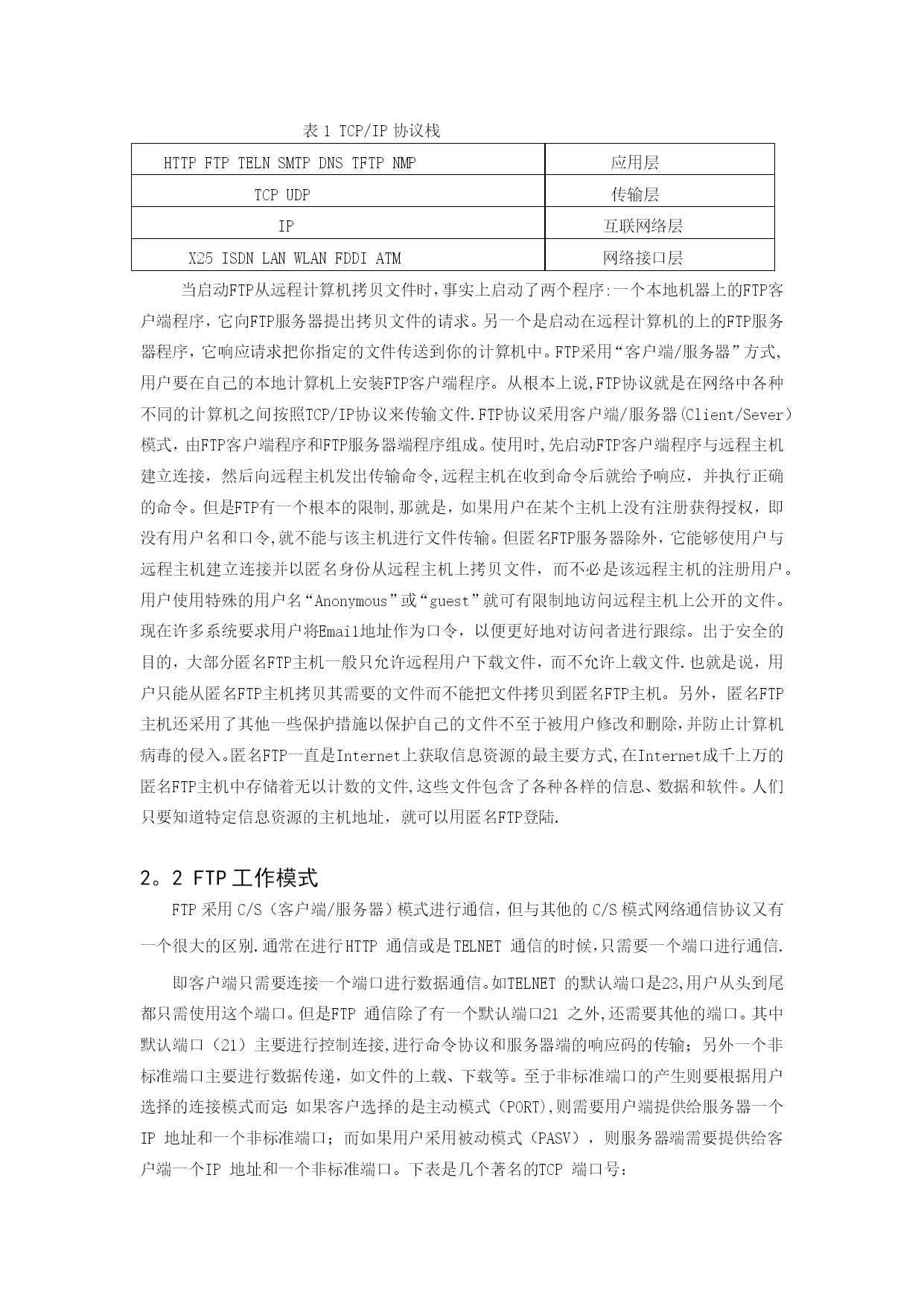 表 1 TCP/IP 协议栈

| HTTP FTP TELN SMTP DNS TFTP NMP | 应用层 |
|---|---|
| TCP UDP | 传输层 |
| IP | 互联网络层 |
| X25 ISDN LAN WLAN FDDI ATM | 网络接口层 |

当启动FTP从远程计算机拷贝文件时，事实上启动了两个程序:一个本地机器上的FTP客户端程序，它向FTP服务器提出拷贝文件的请求。另一个是启动在远程计算机的上的FTP服务器程序，它响应请求把你指定的文件传送到你的计算机中。FTP采用“客户端/服务器”方式，用户要在自己的本地计算机上安装FTP客户端程序。从根本上说,FTP协议就是在网络中各种不同的计算机之间按照TCP/IP协议来传输文件.FTP协议采用客户端/服务器(Client/Sever)模式，由FTP客户端程序和FTP服务器端程序组成。使用时,先启动FTP客户端程序与远程主机建立连接，然后向远程主机发出传输命令,远程主机在收到命令后就给予响应，并执行正确的命令。但是FTP有一个根本的限制,那就是，如果用户在某个主机上没有注册获得授权，即没有用户名和口令,就不能与该主机进行文件传输。但匿名FTP服务器除外，它能够使用户与远程主机建立连接并以匿名身份从远程主机上拷贝文件，而不必是该远程主机的注册用户。用户使用特殊的用户名“Anonymous”或“guest”就可有限制地访问远程主机上公开的文件。现在许多系统要求用户将Email地址作为口令，以便更好地对访问者进行跟综。出于安全的目的，大部分匿名FTP主机一般只允许远程用户下载文件，而不允许上载文件.也就是说，用户只能从匿名FTP主机拷贝其需要的文件而不能把文件拷贝到匿名FTP主机。另外，匿名FTP主机还采用了其他一些保护措施以保护自己的文件不至于被用户修改和删除,并防止计算机病毒的侵入。匿名FTP一直是Internet上获取信息资源的最主要方式,在Internet成千上万的匿名FTP主机中存储着无以计数的文件,这些文件包含了各种各样的信息、数据和软件。人们只要知道特定信息资源的主机地址，就可以用匿名FTP登陆.

2。2 FTP 工作模式

FTP 采用 C/S（客户端/服务器）模式进行通信，但与其他的 C/S 模式网络通信协议又有一个很大的区别.通常在进行 HTTP 通信或是 TELNET 通信的时候,只需要一个端口进行通信.

即客户端只需要连接一个端口进行数据通信。如TELNET 的默认端口是23,用户从头到尾都只需使用这个端口。但是FTP 通信除了有一个默认端口21 之外,还需要其他的端口。其中默认端口（21）主要进行控制连接,进行命令协议和服务器端的响应码的传输；另外一个非标准端口主要进行数据传递，如文件的上载、下载等。至于非标准端口的产生则要根据用户选择的连接模式而定:如果客户选择的是主动模式（PORT),则需要用户端提供给服务器一个IP 地址和一个非标准端口；而如果用户采用被动模式（PASV），则服务器端需要提供给客户端一个IP 地址和一个非标准端口。下表是几个著名的TCP 端口号：